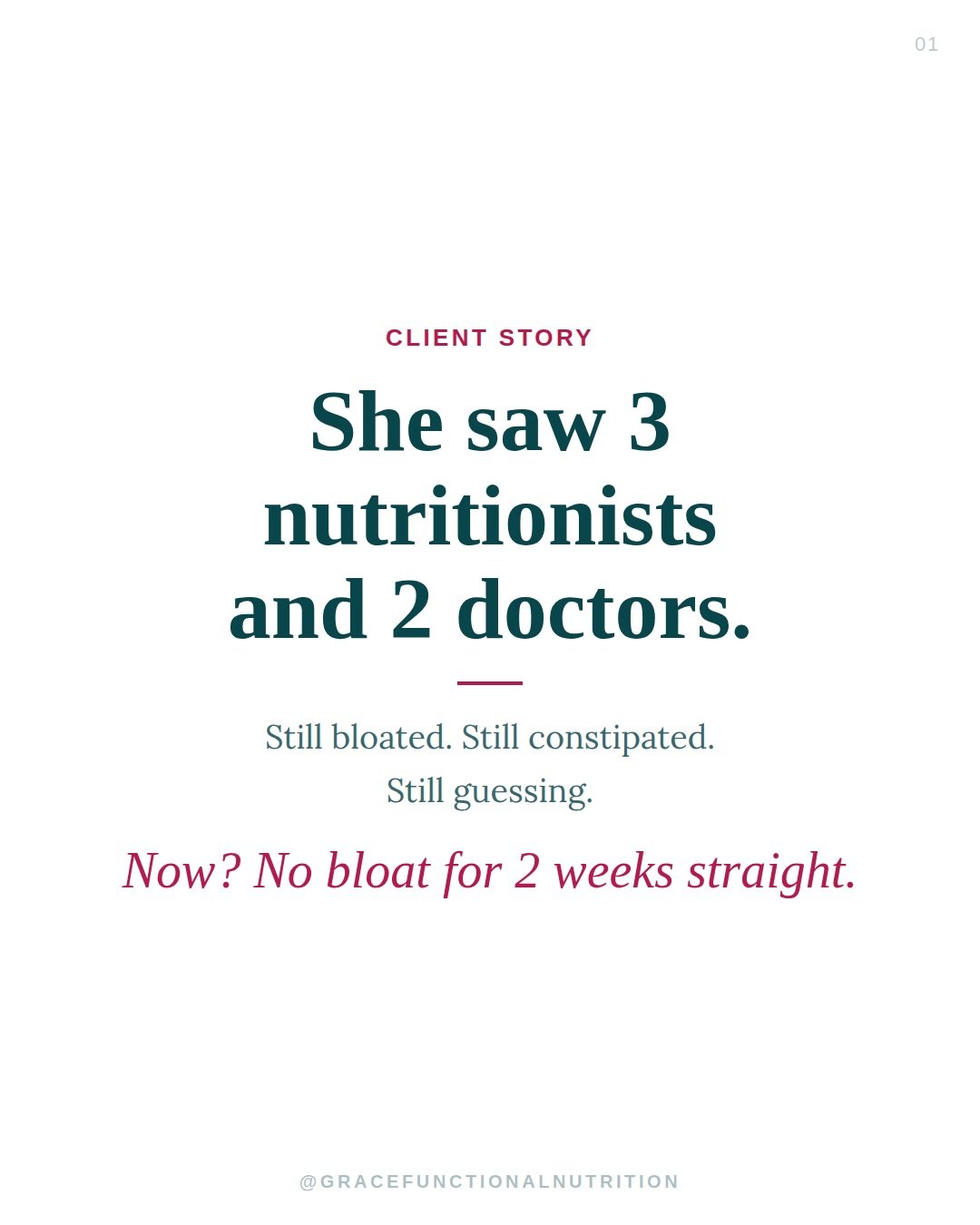 01

CLIENT STORY

She saw 3 nutritionists and 2 doctors.

Still bloated. Still constipated. Still guessing.

Now? No bloat for 2 weeks straight.

@GRACEFUNCTIONALNUTRITION